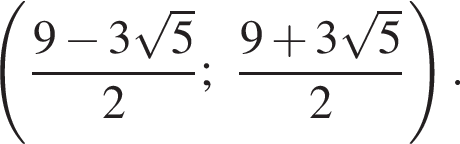 $\left(\frac{9-3\sqrt{5}}{2};\ \frac{9+3\sqrt{5}}{2}\right).$